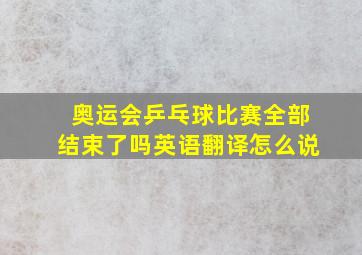 奥运会乒乓球比赛全部结束了吗英语翻译怎么说